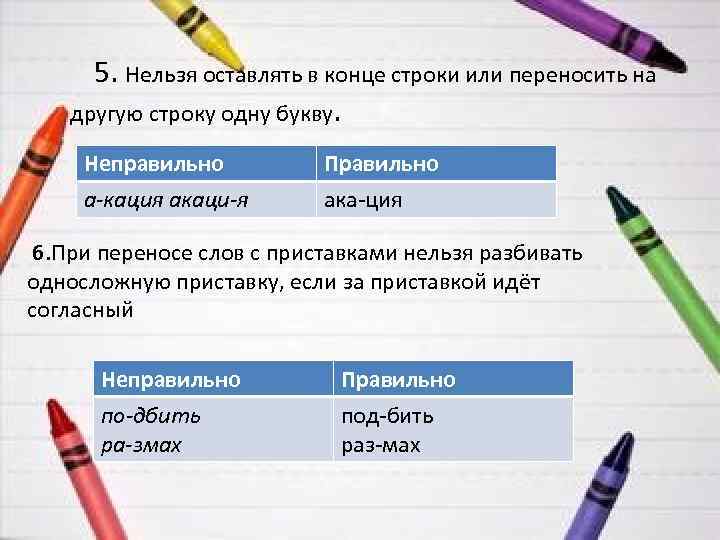 5. Нельзя оставлять в конце строки или переносить на другую строку одну букву.

| Неправильно | Правильно |
|---|---|
| а-кация акаци-я | ака-ция |

6.При переносе слов с приставками нельзя разбивать односложную приставку, если за приставкой идёт согласный

| Неправильно | Правильно |
|---|---|
| по-дбить ра-змах | под-бить раз-мах |